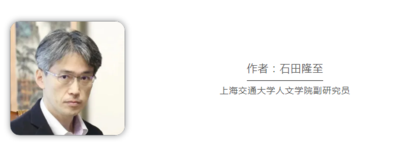 作者：石田隆至

上海交通大学人文学院副研究员